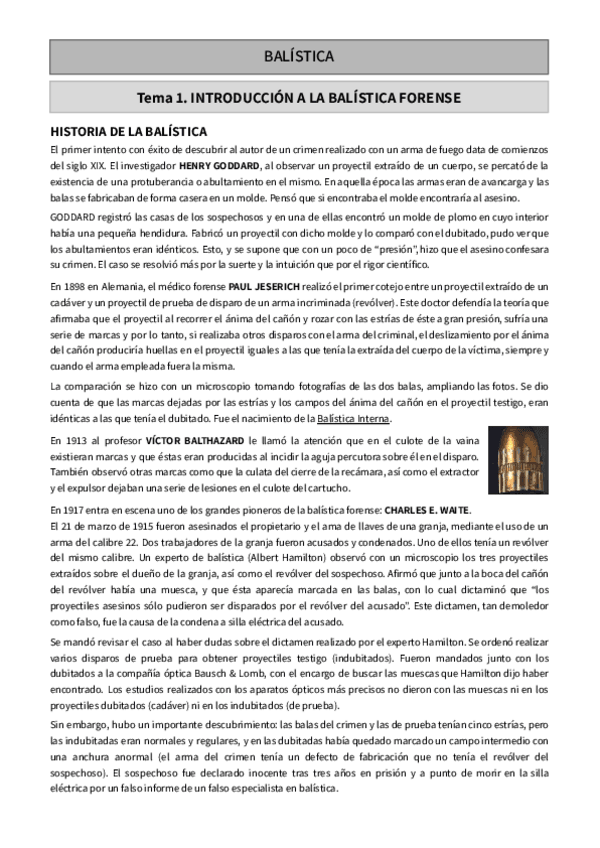 BALÍSTICA

Tema 1. INTRODUCCIÓN A LA BALÍSTICA FORENSE

HISTORIA DE LA BALÍSTICA

El primer intento con éxito de descubrir al autor de un crimen realizado con un arma de fuego data de comienzos del siglo XIX. El investigador HENRY GODDARD, al observar un proyectil extraído de un cuerpo, se percató de la existencia de una protuberancia o abultamiento en el mismo. En aquella época las armas eran de avancarga y las balas se fabricaban de forma casera en un molde. Pensó que si encontraba el molde encontraría al asesino.

GODDARD registró las casas de los sospechosos y en una de ellas encontró un molde de plomo en cuyo interior había una pequeña hendidura. Fabricó un proyectil con dicho molde y lo comparó con el dubitado, pudo ver que los abultamientos eran idénticos. Esto, y se supone que con un poco de "presión", hizo que el asesino confesara su crimen. El caso se resolvió más por la suerte y la intuición que por el rigor científico.

En 1898 en Alemania, el médico forense PAUL JESERICH realizó el primer cotejo entre un proyectil extraído de un cadáver y un proyectil de prueba de disparo de un arma incriminada (revólver). Este doctor defendía la teoría que afirmaba que el proyectil al recorrer el ánima del cañón y rozar con las estrías de éste a gran presión, sufría una serie de marcas y por lo tanto, si realizaba otros disparos con el arma del criminal, el deslizamiento por el ánima del cañón produciría huellas en el proyectil iguales a las que tenía la extraída del cuerpo de la víctima, siempre y cuando el arma empleada fuera la misma.

La comparación se hizo con un microscopio tomando fotografías de las dos balas, ampliando las fotos. Se dio cuenta de que las marcas dejadas por las estrías y los campos del ánima del cañón en el proyectil testigo, eran idénticas a las que tenía el dubitado. Fue el nacimiento de la Balística Interna.

En 1913 al profesor VÍCTOR BALTHAZARD le llamó la atención que en el culote de la vaina existieran marcas y que éstas eran producidas al incidir la aguja percutora sobre él en el disparo. También observó otras marcas como que la culata del cierre de la recámara, así como el extractor y el expulsor dejaban una serie de lesiones en el culote del cartucho.

En 1917 entra en escena uno de los grandes pioneros de la balística forense: CHARLES E. WAITE.
El 21 de marzo de 1915 fueron asesinados el propietario y el ama de llaves de una granja, mediante el uso de un arma del calibre 22. Dos trabajadores de la granja fueron acusados y condenados. Uno de ellos tenía un revólver del mismo calibre. Un experto de balística (Albert Hamilton) observó con un microscopio los tres proyectiles extraídos sobre el dueño de la granja, así como el revólver del sospechoso. Afirmó que junto a la boca del cañón del revólver había una muesca, y que ésta aparecía marcada en las balas, con lo cual dictaminó que "los proyectiles asesinos sólo pudieron ser disparados por el revólver del acusado". Este dictamen, tan demoledor como falso, fue la causa de la condena a silla eléctrica del acusado.

Se mandó revisar el caso al haber dudas sobre el dictamen realizado por el experto Hamilton. Se ordenó realizar varios disparos de prueba para obtener proyectiles testigo (indubitados). Fueron mandados junto con los dubitados a la compañía óptica Bausch & Lomb, con el encargo de buscar las muescas que Hamilton dijo haber encontrado. Los estudios realizados con los aparatos ópticos más precisos no dieron con las muescas ni en los proyectiles dubitados (cadáver) ni en los indubitados (de prueba).

Sin embargo, hubo un importante descubrimiento: las balas del crimen y las de prueba tenían cinco estrías, pero las indubitadas eran normales y regulares, y en las dubitadas había quedado marcado un campo intermedio con una anchura anormal (el arma del crimen tenía un defecto de fabricación que no tenía el revólver del sospechoso). El sospechoso fue declarado inocente tras tres años en prisión y a punto de morir en la silla eléctrica por un falso informe de un falso especialista en balística.